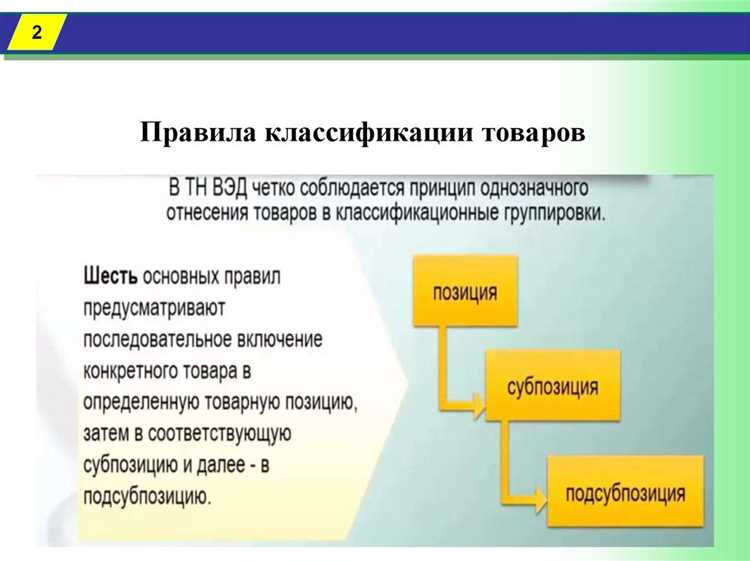 2

Правила классификации товаров

В ТН ВЭД четко соблюдается принцип однозначного отнесения товаров в классификационные группировки.

Шесть основных правил предусматривают последовательное включение конкретного товара в определенную товарную позицию, затем в соответствующую субпозицию и далее - в подсубпозицию.

позиция

субпозиция

подсубпозиция